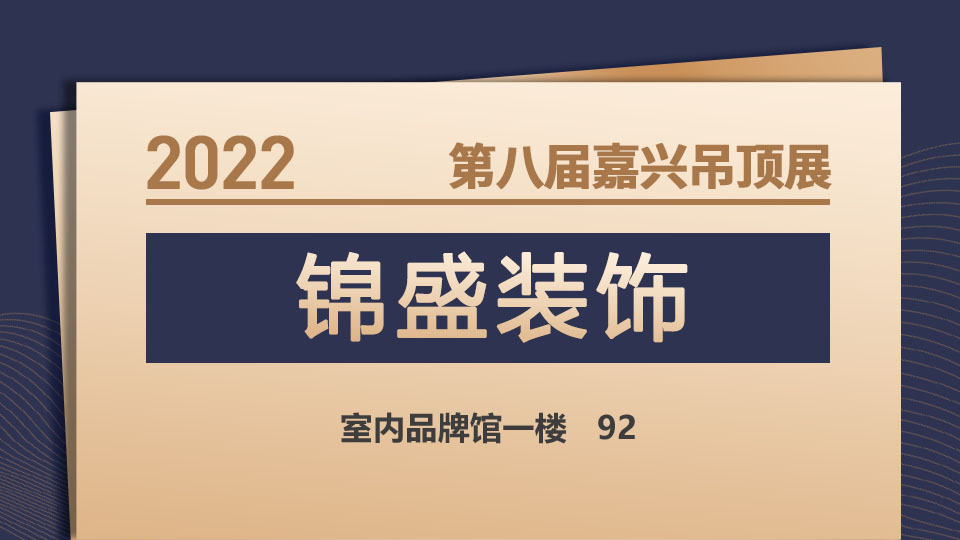 2022 第八届嘉兴吊顶展

锦盛装饰

室内品牌馆一楼 92